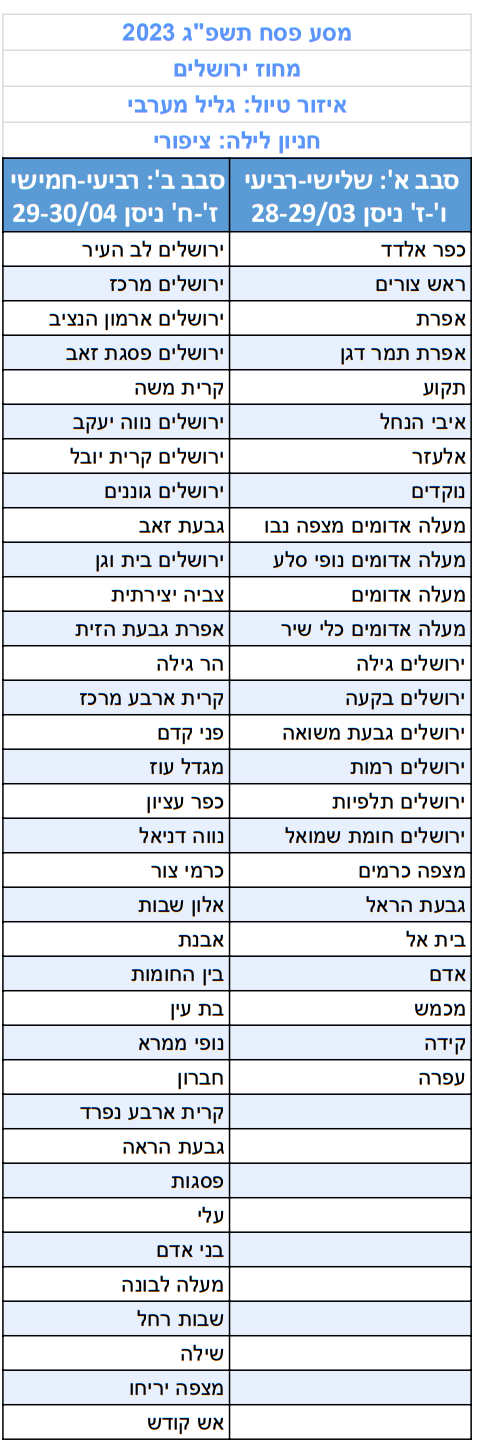 מסע פסח תשפ"ג 2023

מחוז ירושלים

איזור טיול: גליל מערבי

חניון לילה: ציפורי

| סבב א': שלישי-רביעי ו'-ז' ניסן 28-29/03 | סבב ב': רביעי-חמישי ז'-ח' ניסן 29-30/04 |
|---|---|
| כפר אלדד | ירושלים לב העיר |
| ראש צורים | ירושלים מרכז |
| אפרת | ירושלים ארמון הנציב |
| אפרת תמר דגן | ירושלים פסגת זאב |
| תקוע | קרית משה |
| איבי הנחל | ירושלים נווה יעקב |
| אלעזר | ירושלים קרית יובל |
| נוקדים | ירושלים גוננים |
| מעלה אדומים מצפה נבו | גבעת זאב |
| מעלה אדומים נופי סלע | ירושלים בית וגן |
| מעלה אדומים | צביה יצירתית |
| מעלה אדומים כלי שיר | אפרת גבעת הזית |
| ירושלים גילה | הר גילה |
| ירושלים בקעה | קרית ארבע מרכז |
| ירושלים גבעת משואה | פני קדם |
| ירושלים רמות | מגדל עוז |
| ירושלים תלפיות | כפר עציון |
| ירושלים חומת שמואל | נווה דניאל |
| מצפה כרמים | כרמי צור |
| גבעת הראל | אלון שבות |
| בית אל | אבנת |
| אדם | בין החומות |
| מכמש | בת עין |
| קידה | נופי ממרא |
| עפרה | חברון |
| | קרית ארבע נפרד |
| | גבעת הראה |
| | פסגות |
| | עלי |
| | בני אדם |
| | מעלה לבונה |
| | שבות רחל |
| | שילה |
| | מצפה יריחו |
| | אש קודש |